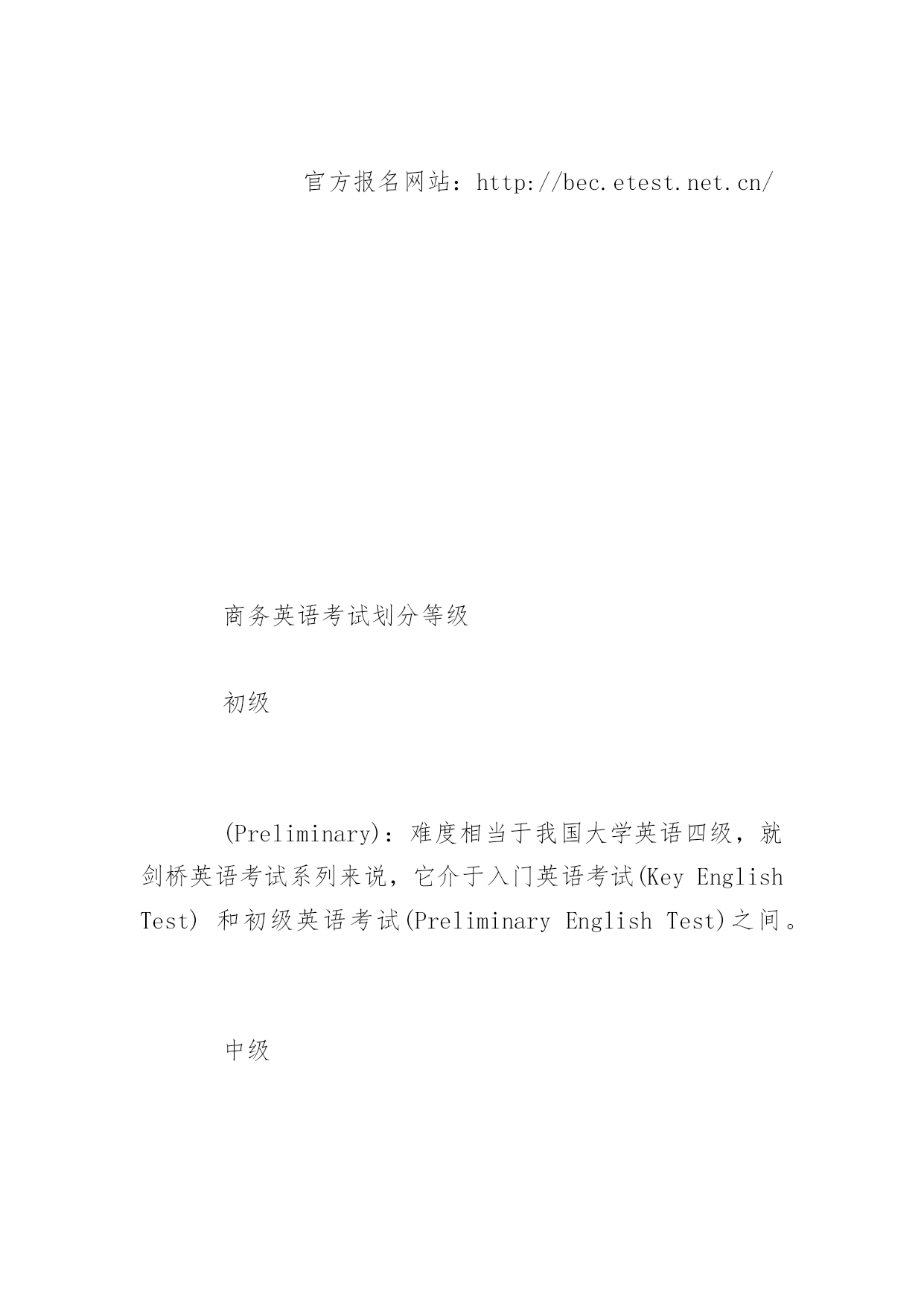 官方报名网站：http://bec.etest.net.cn/

商务英语考试划分等级

初级

(Preliminary)：难度相当于我国大学英语四级，就剑桥英语考试系列来说，它介于入门英语考试(Key English Test) 和初级英语考试(Preliminary English Test)之间。

中级